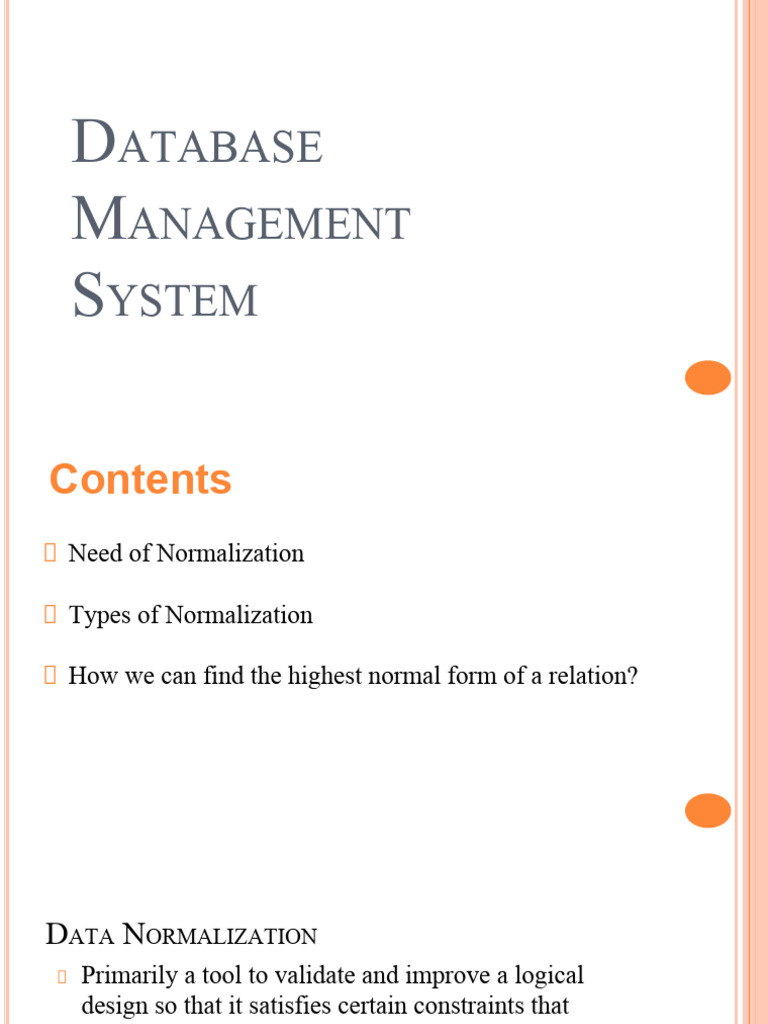 DATABASE MANAGEMENT SYSTEM

Contents

 Need of Normalization

 Types of Normalization

 How we can find the highest normal form of a relation?

DATA NORMALIZATION

 Primarily a tool to validate and improve a logical design so that it satisfies certain constraints that